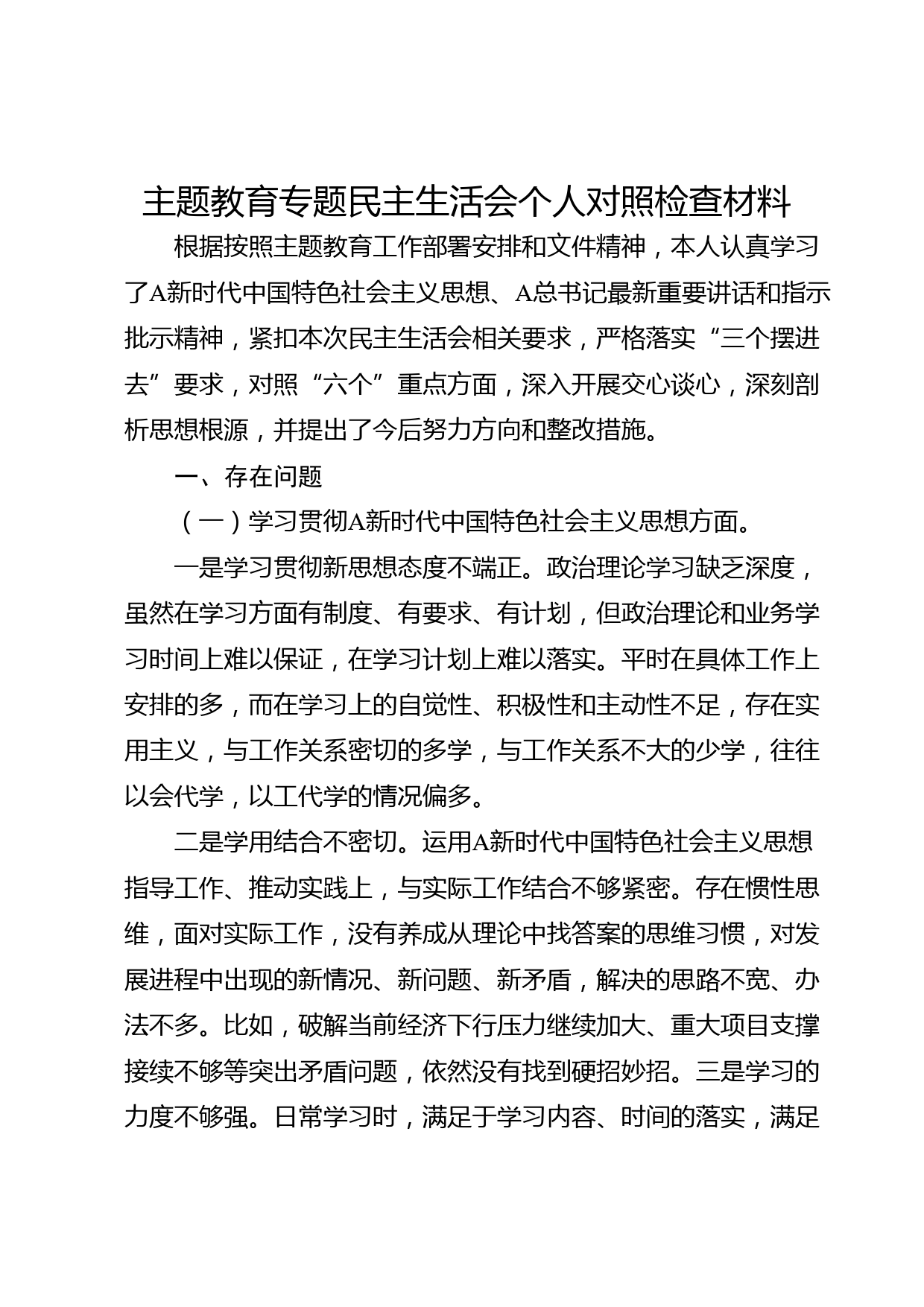 主题教育专题民主生活会个人对照检查材料

根据按照主题教育工作部署安排和文件精神，本人认真学习了A新时代中国特色社会主义思想、A总书记最新重要讲话和指示批示精神，紧扣本次民主生活会相关要求，严格落实“三个摆进去”要求，对照“六个”重点方面，深入开展交心谈心，深刻剖析思想根源，并提出了今后努力方向和整改措施。

一、存在问题

（一）学习贯彻A新时代中国特色社会主义思想方面。

一是学习贯彻新思想态度不端正。政治理论学习缺乏深度，虽然在学习方面有制度、有要求、有计划，但政治理论和业务学习时间上难以保证，在学习计划上难以落实。平时在具体工作上安排的多，而在学习上的自觉性、积极性和主动性不足，存在实用主义，与工作关系密切的多学，与工作关系不大的少学，往往以会代学，以工代学的情况偏多。

二是学用结合不密切。运用A新时代中国特色社会主义思想指导工作、推动实践上，与实际工作结合不够紧密。存在惯性思维，面对实际工作，没有养成从理论中找答案的思维习惯，对发展进程中出现的新情况、新问题、新矛盾，解决的思路不宽、办法不多。比如，破解当前经济下行压力继续加大、重大项目支撑接续不够等突出矛盾问题，依然没有找到硬招妙招。三是学习的力度不够强。日常学习时，满足于学习内容、时间的落实，满足